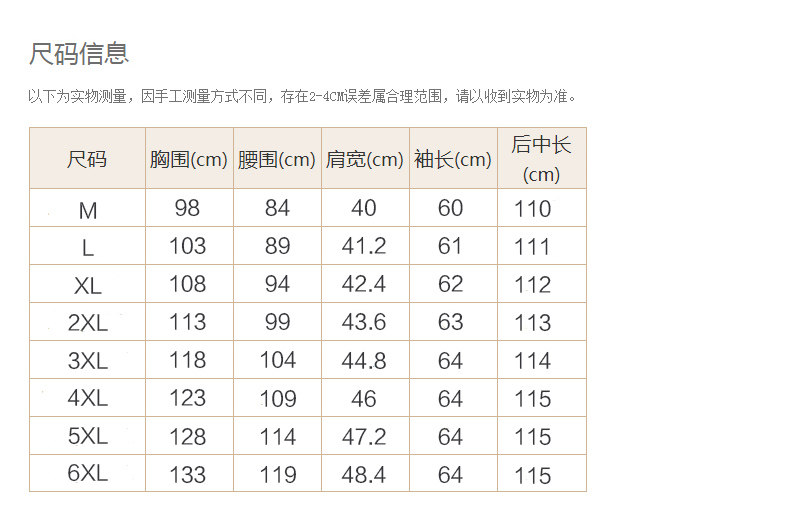 尺码信息

以下为实物测量，因手工测量方式不同，存在2-4CM误差属合理范围，请以收到实物为准。

| 尺码 | 胸围(cm) | 腰围(cm) | 肩宽(cm) | 袖长(cm) | 后中长(cm) |
|---|---|---|---|---|---|
| M | 98 | 84 | 40 | 60 | 110 |
| L | 103 | 89 | 41.2 | 61 | 111 |
| XL | 108 | 94 | 42.4 | 62 | 112 |
| 2XL | 113 | 99 | 43.6 | 63 | 113 |
| 3XL | 118 | 104 | 44.8 | 64 | 114 |
| 4XL | 123 | 109 | 46 | 64 | 115 |
| 5XL | 128 | 114 | 47.2 | 64 | 115 |
| 6XL | 133 | 119 | 48.4 | 64 | 115 |